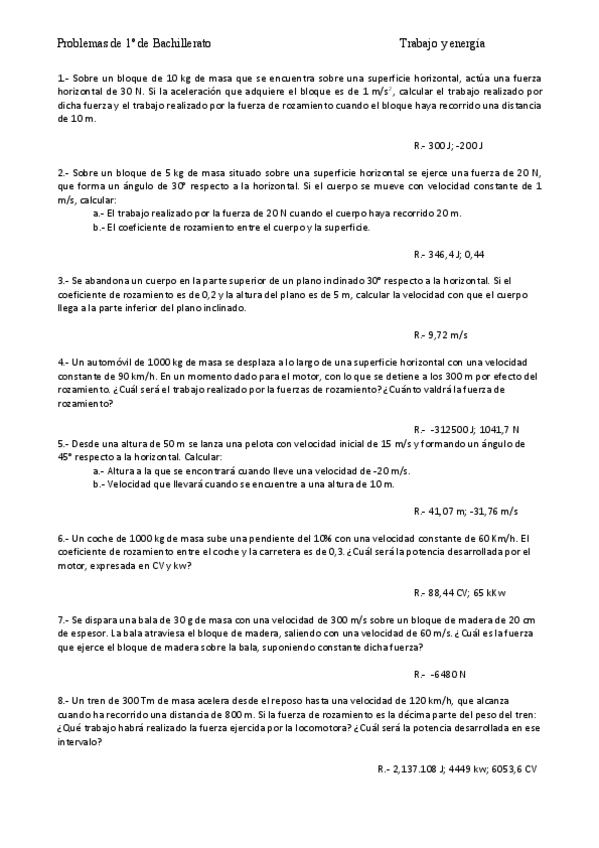 Problemas de 1º de Bachillerato Trabajo y energía

1.- Sobre un bloque de 10 kg de masa que se encuentra sobre una superficie horizontal, actúa una fuerza horizontal de 30 N. Si la aceleración que adquiere el bloque es de 1 m/s$^2$, calcular el trabajo realizado por dicha fuerza y el trabajo realizado por la fuerza de rozamiento cuando el bloque haya recorrido una distancia de 10 m.

R.- 300 J; -200 J

2.- Sobre un bloque de 5 kg de masa situado sobre una superficie horizontal se ejerce una fuerza de 20 N, que forma un ángulo de 30º respecto a la horizontal. Si el cuerpo se mueve con velocidad constante de 1 m/s, calcular:
a.- El trabajo realizado por la fuerza de 20 N cuando el cuerpo haya recorrido 20 m.
b.- El coeficiente de rozamiento entre el cuerpo y la superficie.

R.- 346,4 J; 0,44

3.- Se abandona un cuerpo en la parte superior de un plano inclinado 30º respecto a la horizontal. Si el coeficiente de rozamiento es de 0,2 y la altura del plano es de 5 m, calcular la velocidad con que el cuerpo llega a la parte inferior del plano inclinado.

R.- 9,72 m/s

4.- Un automóvil de 1000 kg de masa se desplaza a lo largo de una superficie horizontal con una velocidad constante de 90 km/h. En un momento dado para el motor, con lo que se detiene a los 300 m por efecto del rozamiento. ¿Cuál será el trabajo realizado por la fuerzas de rozamiento? ¿Cuánto valdrá la fuerza de rozamiento?

R.- -312500 J; 1041,7 N

5.- Desde una altura de 50 m se lanza una pelota con velocidad inicial de 15 m/s y formando un ángulo de 45º respecto a la horizontal. Calcular:
a.- Altura a la que se encontrará cuando lleve una velocidad de -20 m/s.
b.- Velocidad que llevará cuando se encuentre a una altura de 10 m.

R.- 41,07 m; -31,76 m/s

6.- Un coche de 1000 kg de masa sube una pendiente del 10% con una velocidad constante de 60 Km/h. El coeficiente de rozamiento entre el coche y la carretera es de 0,3. ¿Cuál será la potencia desarrollada por el motor, expresada en CV y kw?

R.- 88,44 CV; 65 kKw

7.- Se dispara una bala de 30 g de masa con una velocidad de 300 m/s sobre un bloque de madera de 20 cm de espesor. La bala atraviesa el bloque de madera, saliendo con una velocidad de 60 m/s. ¿Cuál es la fuerza que ejerce el bloque de madera sobre la bala, suponiendo constante dicha fuerza?

R.- -6480 N

8.- Un tren de 300 Tm de masa acelera desde el reposo hasta una velocidad de 120 km/h, que alcanza cuando ha recorrido una distancia de 800 m. Si la fuerza de rozamiento es la décima parte del peso del tren: ¿Qué trabajo habrá realizado la fuerza ejercida por la locomotora? ¿Cuál será la potencia desarrollada en ese intervalo?

R.- 2,137.108 J; 4449 kw; 6053,6 CV